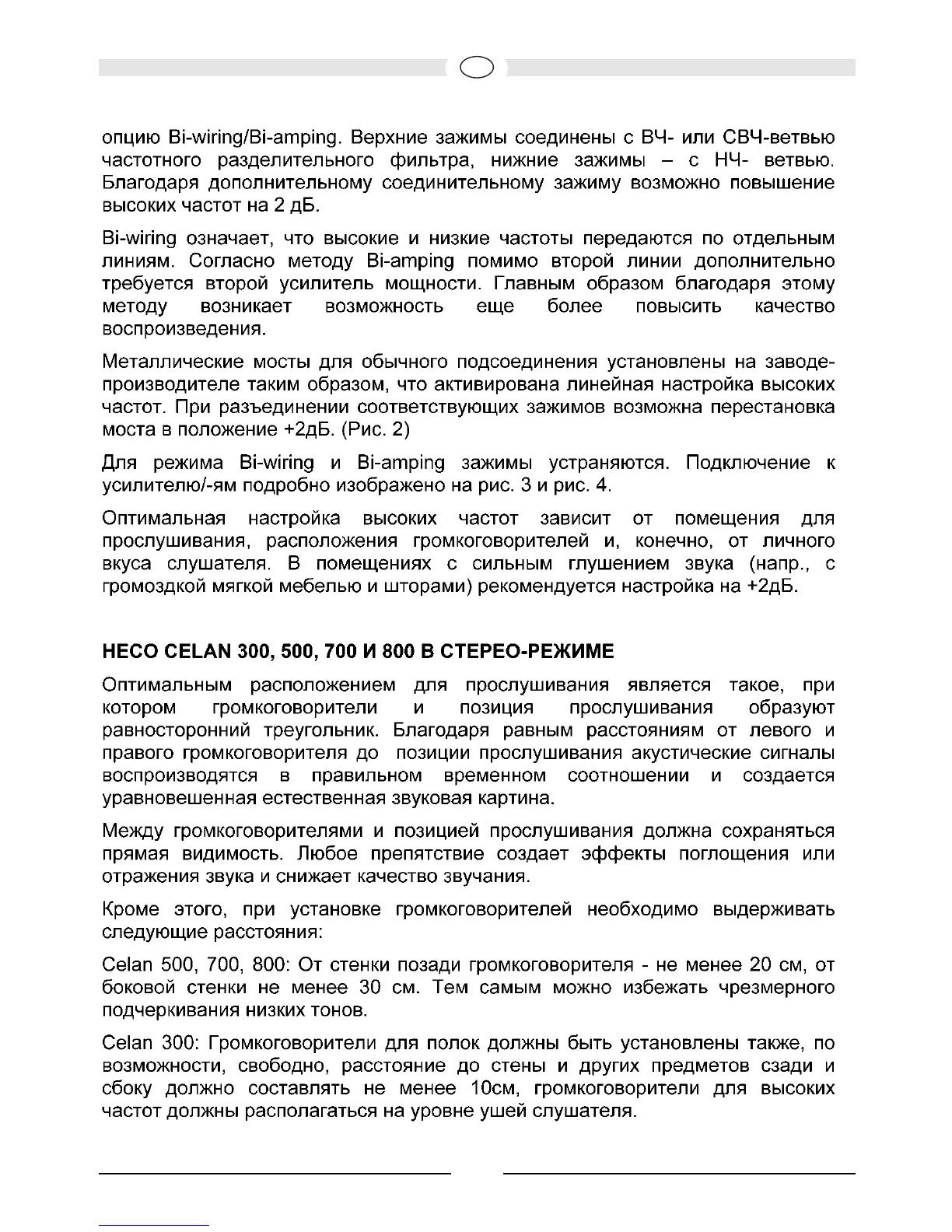 опцию Bi-wiring/Bi-amping. Верхние зажимы соединены с ВЧ- или СВЧ-ветвью частотного разделительного фильтра, нижние зажимы – с НЧ- ветвью. Благодаря дополнительному соединительному зажиму возможно повышение высоких частот на 2 дБ.

Bi-wiring означает, что высокие и низкие частоты передаются по отдельным линиям. Согласно методу Bi-amping помимо второй линии дополнительно требуется второй усилитель мощности. Главным образом благодаря этому методу возникает возможность еще более повысить качество воспроизведения.

Металлические мосты для обычного подсоединения установлены на заводе-производителе таким образом, что активирована линейная настройка высоких частот. При разъединении соответствующих зажимов возможна перестановка моста в положение +2дБ. (Рис. 2)

Для режима Bi-wiring и Bi-amping зажимы устраняются. Подключение к усилителю/-ям подробно изображено на рис. 3 и рис. 4.

Оптимальная настройка высоких частот зависит от помещения для прослушивания, расположения громкоговорителей и, конечно, от личного вкуса слушателя. В помещениях с сильным глушением звука (напр., с громоздкой мягкой мебелью и шторами) рекомендуется настройка на +2дБ.

HECO CELAN 300, 500, 700 И 800 В СТЕРЕО-РЕЖИМЕ

Оптимальным расположением для прослушивания является такое, при котором громкоговорители и позиция прослушивания образуют равносторонний треугольник. Благодаря равным расстояниям от левого и правого громкоговорителя до позиции прослушивания акустические сигналы воспроизводятся в правильном временном соотношении и создается уравновешенная естественная звуковая картина.

Между громкоговорителями и позицией прослушивания должна сохраняться прямая видимость. Любое препятствие создает эффекты поглощения или отражения звука и снижает качество звучания.

Кроме этого, при установке громкоговорителей необходимо выдерживать следующие расстояния:

Celan 500, 700, 800: От стенки позади громкоговорителя - не менее 20 см, от боковой стенки не менее 30 см. Тем самым можно избежать чрезмерного подчеркивания низких тонов.

Celan 300: Громкоговорители для полок должны быть установлены также, по возможности, свободно, расстояние до стены и других предметов сзади и сбоку должно составлять не менее 10см, громкоговорители для высоких частот должны располагаться на уровне ушей слушателя.